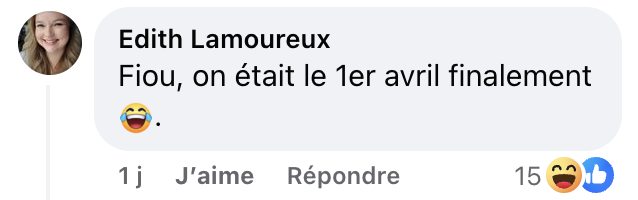 Edith Lamoureux
Fiou, on était le 1er avril finalement 😂.

1 j J'aime Répondre 15